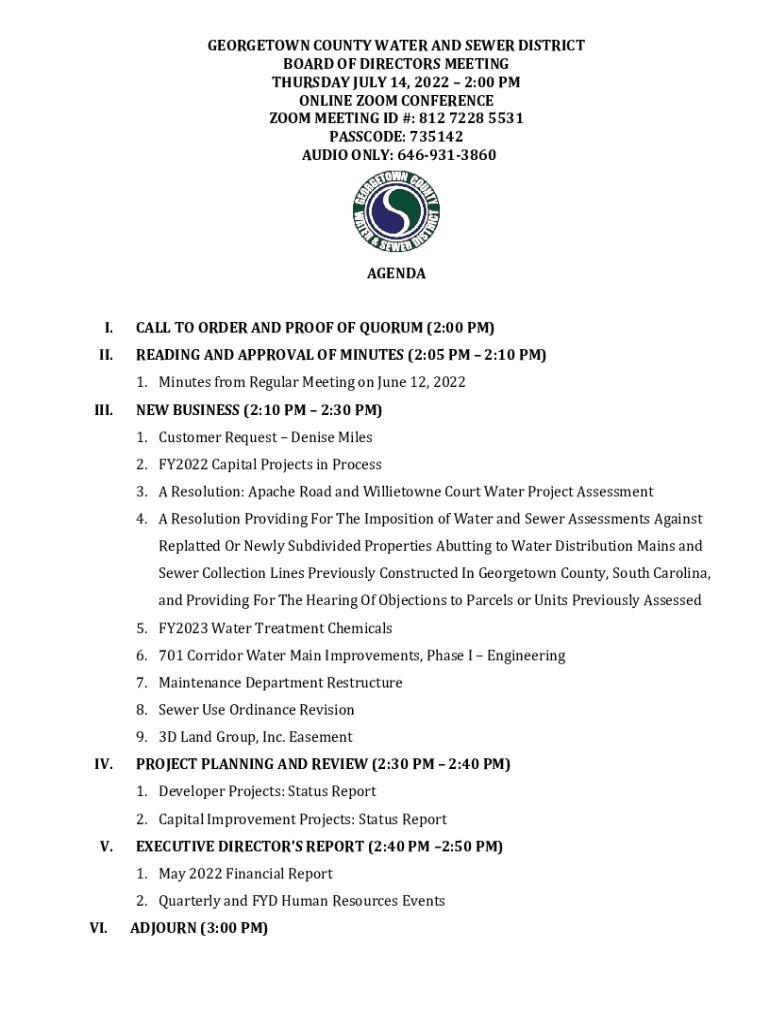 GEORGETOWN COUNTY WATER AND SEWER DISTRICT
BOARD OF DIRECTORS MEETING
THURSDAY JULY 14, 2022 – 2:00 PM
ONLINE ZOOM CONFERENCE
ZOOM MEETING ID #: 812 7228 5531
PASSCODE: 735142
AUDIO ONLY: 646-931-3860

GEORGETOWN COUNTY WATER & SEWER DISTRICT

AGENDA

I. CALL TO ORDER AND PROOF OF QUORUM (2:00 PM)

II. READING AND APPROVAL OF MINUTES (2:05 PM – 2:10 PM)

1. Minutes from Regular Meeting on June 12, 2022

III. NEW BUSINESS (2:10 PM – 2:30 PM)

1. Customer Request – Denise Miles
2. FY2022 Capital Projects in Process
3. A Resolution: Apache Road and Willietowne Court Water Project Assessment
4. A Resolution Providing For The Imposition of Water and Sewer Assessments Against Replatted Or Newly Subdivided Properties Abutting to Water Distribution Mains and Sewer Collection Lines Previously Constructed In Georgetown County, South Carolina, and Providing For The Hearing Of Objections to Parcels or Units Previously Assessed
5. FY2023 Water Treatment Chemicals
6. 701 Corridor Water Main Improvements, Phase I – Engineering
7. Maintenance Department Restructure
8. Sewer Use Ordinance Revision
9. 3D Land Group, Inc. Easement

IV. PROJECT PLANNING AND REVIEW (2:30 PM – 2:40 PM)

1. Developer Projects: Status Report
2. Capital Improvement Projects: Status Report

V. EXECUTIVE DIRECTOR'S REPORT (2:40 PM –2:50 PM)

1. May 2022 Financial Report
2. Quarterly and FYD Human Resources Events

VI. ADJOURN (3:00 PM)